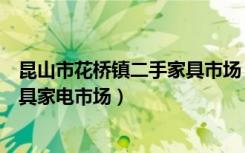 昆山市花桥镇二手家具市场
具家电市场）